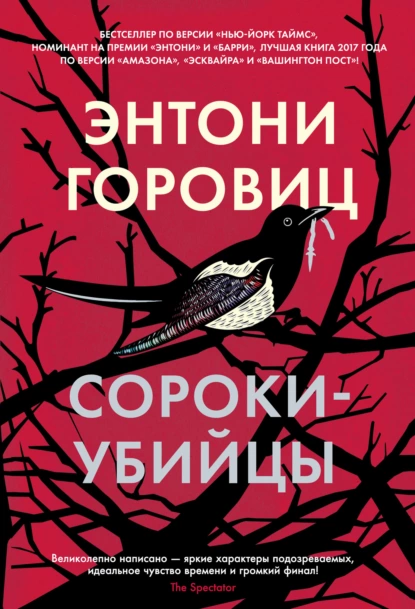 БЕСТСЕЛЛЕР ПО ВЕРСИИ «НЬЮ-ЙОРК ТАЙМС», НОМИНАНТ НА ПРЕМИИ «ЭНТОНИ» И «БАРРИ», ЛУЧШАЯ КНИГА 2017 ГОДА ПО ВЕРСИИ «АМАЗОНА», «ЭСКВАЙРА» И «ВАШИНГТОН ПОСТ»!

ЭНТОНИ ГОРОВИЦ

СОРОКИ-УБИЙЦЫ

Великолепно написано — яркие характеры подозреваемых, идеальное чувство времени и громкий финал!
The Spectator